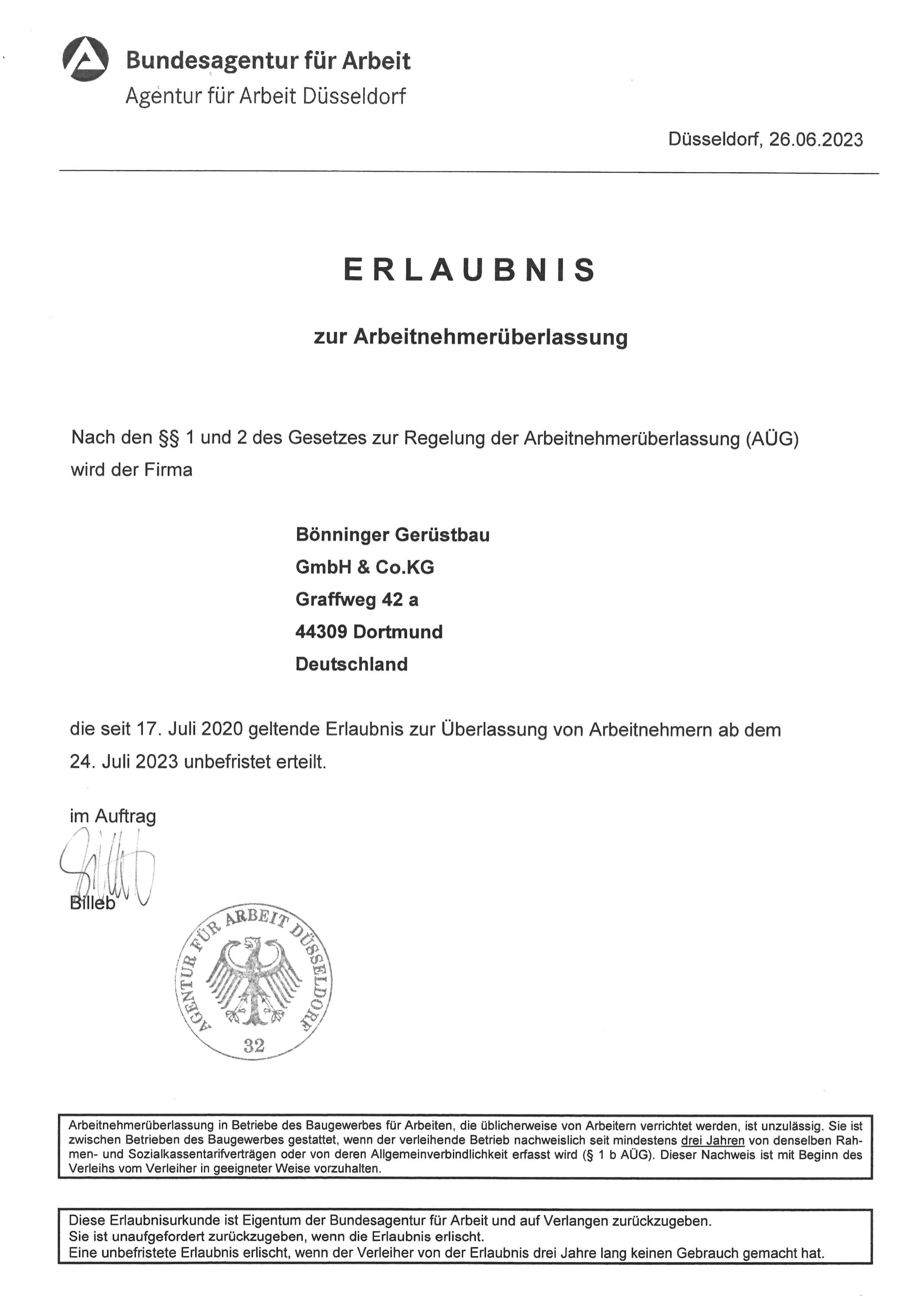 Bundesagentur für Arbeit
Agentur für Arbeit Düsseldorf

Düsseldorf, 26.06.2023

ERLAUBNIS

zur Arbeitnehmerüberlassung

Nach den §§ 1 und 2 des Gesetzes zur Regelung der Arbeitnehmerüberlassung (AÜG) wird der Firma

Bönninger Gerüstbau
GmbH & Co.KG
Graffweg 42 a
44309 Dortmund
Deutschland

die seit 17. Juli 2020 geltende Erlaubnis zur Überlassung von Arbeitnehmern ab dem 24. Juli 2023 unbefristet erteilt.

im Auftrag

Billeb

AGENTUR FÜR ARBEIT DÜSSELDORF
32

Arbeitnehmerüberlassung in Betriebe des Baugewerbes für Arbeiten, die üblicherweise von Arbeitern verrichtet werden, ist unzulässig. Sie ist zwischen Betrieben des Baugewerbes gestattet, wenn der verleihende Betrieb nachweislich seit mindestens drei Jahren von denselben Rahmen- und Sozialkassentarifverträgen oder von deren Allgemeinverbindlichkeit erfasst wird (§ 1 b AÜG). Dieser Nachweis ist mit Beginn des Verleihs vom Verleiher in geeigneter Weise vorzuhalten.

Diese Erlaubnisurkunde ist Eigentum der Bundesagentur für Arbeit und auf Verlangen zurückzugeben.
Sie ist unaufgefordert zurückzugeben, wenn die Erlaubnis erlischt.
Eine unbefristete Erlaubnis erlischt, wenn der Verleiher von der Erlaubnis drei Jahre lang keinen Gebrauch gemacht hat.